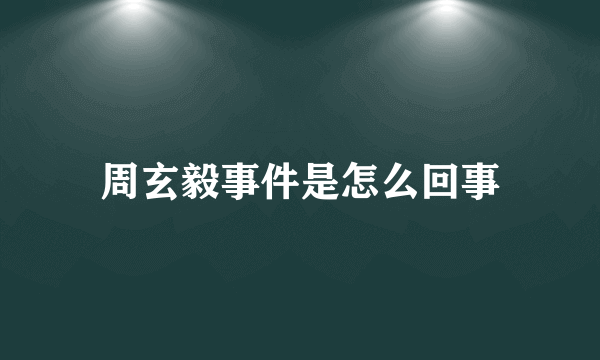 周玄毅事件是怎么回事